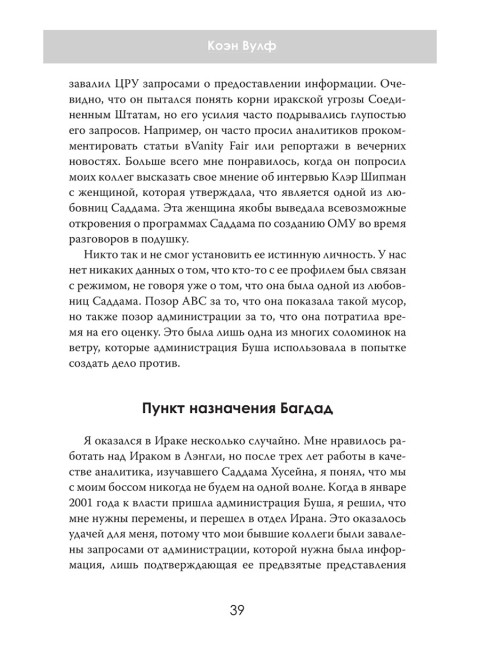 Коэн Вулф

завалил ЦРУ запросами о предоставлении информации. Очевидно, что он пытался понять корни иракской угрозы Соединенным Штатам, но его усилия часто подрывались глупостью его запросов. Например, он часто просил аналитиков прокомментировать статьи вVanity Fair или репортажи в вечерних новостях. Больше всего мне понравилось, когда он попросил моих коллег высказать свое мнение об интервью Клэр Шипман с женщиной, которая утверждала, что является одной из любовниц Саддама. Эта женщина якобы выведала всевозможные откровения о программах Саддама по созданию ОМУ во время разговоров в подушку.

Никто так и не смог установить ее истинную личность. У нас нет никаких данных о том, что кто-то с ее профилем был связан с режимом, не говоря уже о том, что она была одной из любовниц Саддама. Позор ABC за то, что она показала такой мусор, но также позор администрации за то, что она потратила время на его оценку. Это была лишь одна из многих соломинок на ветру, которые администрация Буша использовала в попытке создать дело против.

Пункт назначения Багдад

Я оказался в Ираке несколько случайно. Мне нравилось работать над Ираком в Лэнгли, но после трех лет работы в качестве аналитика, изучавшего Саддама Хусейна, я понял, что мы с моим боссом никогда не будем на одной волне. Когда в январе 2001 года к власти пришла администрация Буша, я решил, что мне нужны перемены, и перешел в отдел Ирана. Это оказалось удачей для меня, потому что мои бывшие коллеги были завалены запросами от администрации, которой нужна была информация, лишь подтверждающая ее предвзятые представления

39